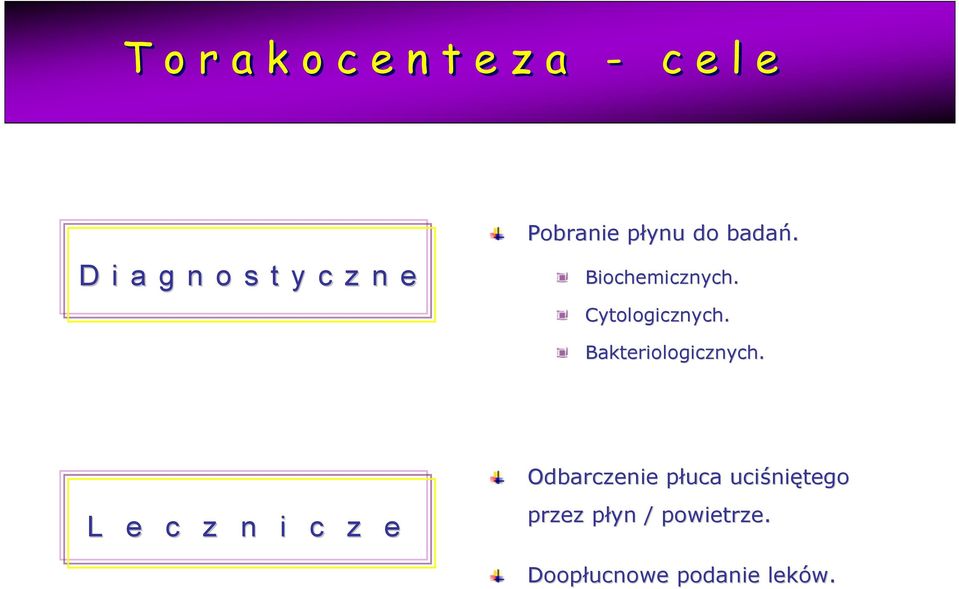 Torakocenteza - cele

Diagnostyczne

Pobranie płynu do badań.

Biochemicznych.

Cytologicznych.

Bakteriologicznych.

Lecznicze

Odbarczenie płuca uciśniętego przez płyn / powietrze.

Doopłucnowe podanie leków.